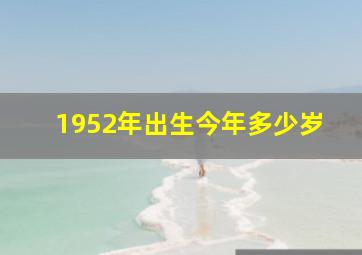 1952年出生今年多少岁